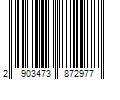 2 903473 872977